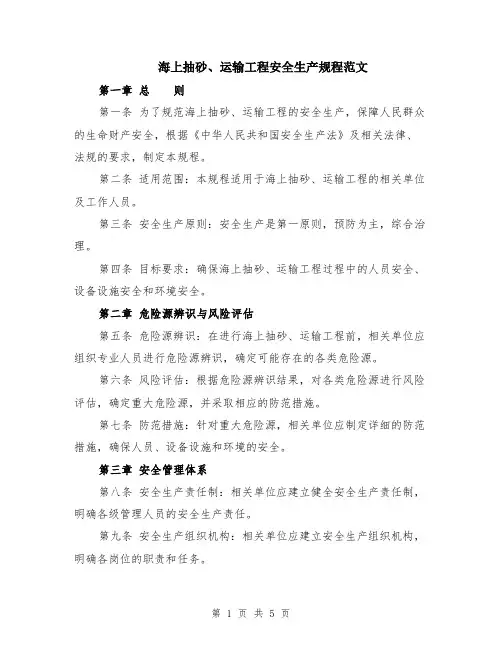 海上抽砂、运输工程安全生产规程范文

第一章 总　　则

第一条 为了规范海上抽砂、运输工程的安全生产，保障人民群众的生命财产安全，根据《中华人民共和国安全生产法》及相关法律、法规的要求，制定本规程。

第二条 适用范围：本规程适用于海上抽砂、运输工程的相关单位及工作人员。

第三条 安全生产原则：安全生产是第一原则，预防为主，综合治理。

第四条 目标要求：确保海上抽砂、运输工程过程中的人员安全、设备设施安全和环境安全。

第二章 危险源辨识与风险评估

第五条 危险源辨识：在进行海上抽砂、运输工程前，相关单位应组织专业人员进行危险源辨识，确定可能存在的各类危险源。

第六条 风险评估：根据危险源辨识结果，对各类危险源进行风险评估，确定重大危险源，并采取相应的防范措施。

第七条 防范措施：针对重大危险源，相关单位应制定详细的防范措施，确保人员、设备设施和环境的安全。

第三章 安全管理体系

第八条 安全生产责任制：相关单位应建立健全安全生产责任制，明确各级管理人员的安全生产责任。

第九条 安全生产组织机构：相关单位应建立安全生产组织机构，明确各岗位的职责和任务。

第 1 页 共 5 页